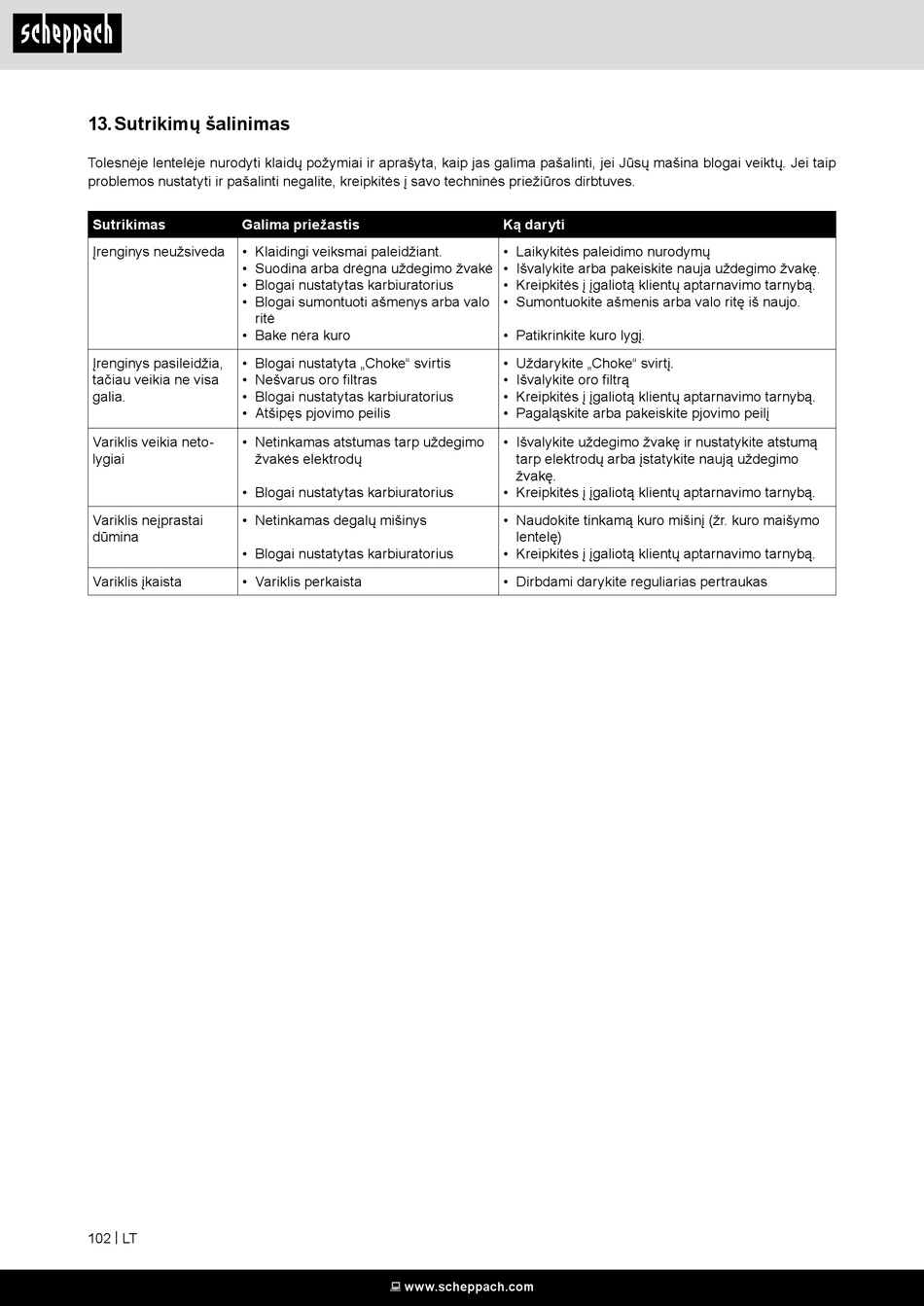 scheppach

13. Sutrikimų šalinimas

Tolesnėje lentelėje nurodyti klaidų požymiai ir aprašyta, kaip jas galima pašalinti, jei Jūsų mašina blogai veiktų. Jei taip problemos nustatyti ir pašalinti negalite, kreipkitės į savo techninės priežiūros dirbtuves.

| Sutrikimas | Galima priežastis | Ką daryti |
|---|---|---|
| Įrenginys neužsiveda | • Klaidingi veiksmai paleidžiant. • Suodina arba drėgna uždegimo žvakė • Blogai nustatytas karbiuratorius • Blogai sumontuoti ašmenys arba valo ritė • Bake nėra kuro | • Laikykitės paleidimo nurodymų • Išvalykite arba pakeiskite nauja uždegimo žvakę. • Kreipkitės į įgaliotą klientų aptarnavimo tarnybą. • Sumontuokite ašmenis arba valo ritę iš naujo. • Patikrinkite kuro lygį. |
| Įrenginys pasileidžia, tačiau veikia ne visa galia. | • Blogai nustatyta „Choke“ svirtis • Nešvarus oro filtras • Blogai nustatytas karbiuratorius • Atšipęs pjovimo peilis | • Uždarykite „Choke“ svirtį. • Išvalykite oro filtrą • Kreipkitės į įgaliotą klientų aptarnavimo tarnybą. • Pagaląskite arba pakeiskite pjovimo peilį |
| Variklis veikia netolygiai | • Netinkamas atstumas tarp uždegimo žvakės elektrodų • Blogai nustatytas karbiuratorius | • Išvalykite uždegimo žvakę ir nustatykite atstumą tarp elektrodų arba įstatykite naują uždegimo žvakę. • Kreipkitės į įgaliotą klientų aptarnavimo tarnybą. |
| Variklis neįprastai dūmina | • Netinkamas degalų mišinys • Blogai nustatytas karbiuratorius | • Naudokite tinkamą kuro mišinį (žr. kuro maišymo lentelę) • Kreipkitės į įgaliotą klientų aptarnavimo tarnybą. |
| Variklis įkaista | • Variklis perkaista | • Dirbdami darykite reguliarias pertraukas |

102 | LT

www.scheppach.com